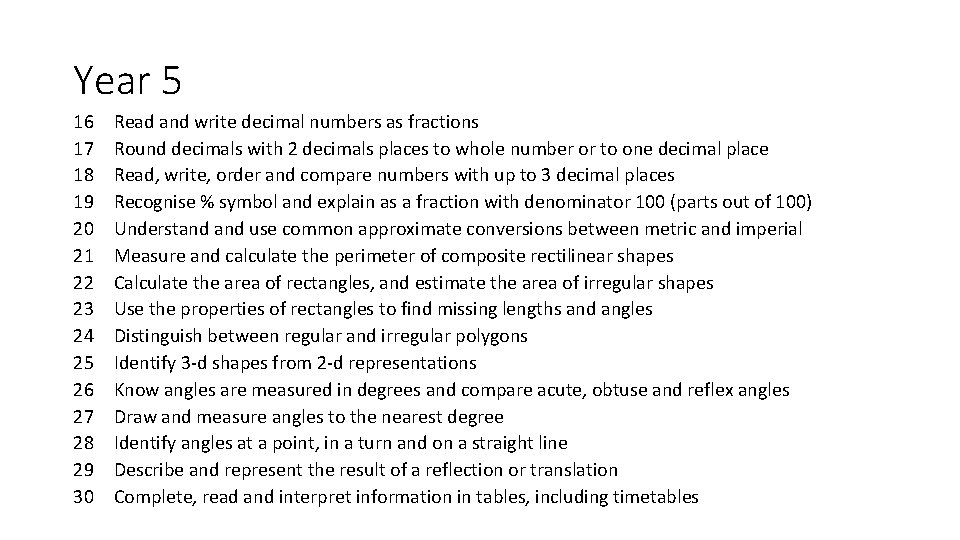 Year 5

16 Read and write decimal numbers as fractions
17 Round decimals with 2 decimals places to whole number or to one decimal place
18 Read, write, order and compare numbers with up to 3 decimal places
19 Recognise % symbol and explain as a fraction with denominator 100 (parts out of 100)
20 Understand and use common approximate conversions between metric and imperial
21 Measure and calculate the perimeter of composite rectilinear shapes
22 Calculate the area of rectangles, and estimate the area of irregular shapes
23 Use the properties of rectangles to find missing lengths and angles
24 Distinguish between regular and irregular polygons
25 Identify 3-d shapes from 2-d representations
26 Know angles are measured in degrees and compare acute, obtuse and reflex angles
27 Draw and measure angles to the nearest degree
28 Identify angles at a point, in a turn and on a straight line
29 Describe and represent the result of a reflection or translation
30 Complete, read and interpret information in tables, including timetables